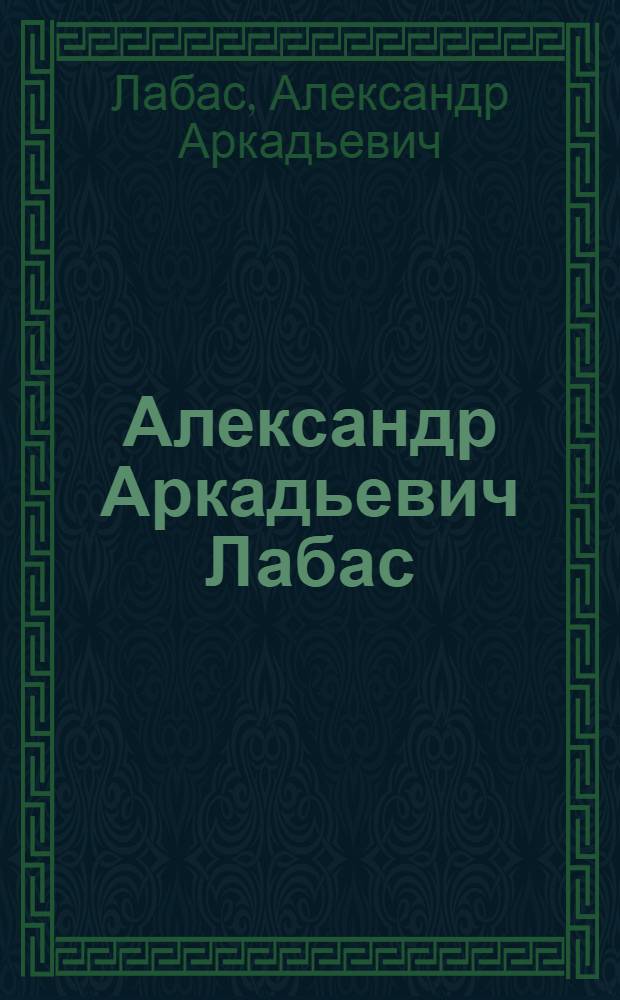 Лабас, Александр Аркадьевич

Александр Аркадьевич Лабас